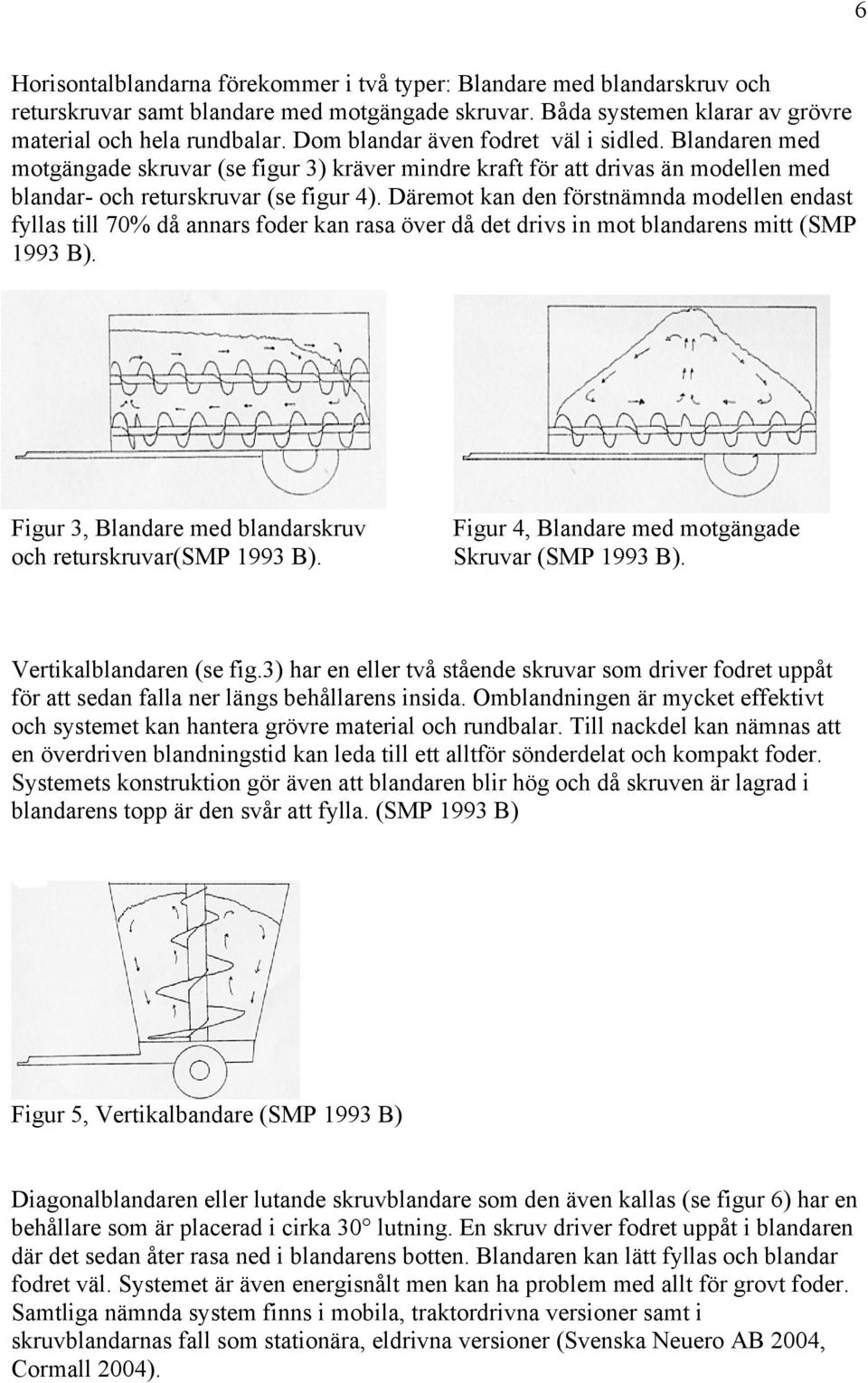 6

Horisontalblandarna förekommer i två typer: Blandare med blandarskruv och returskruvar samt blandare med motgängade skruvar. Båda systemen klarar av grövre material och hela rundbalar. Dom blandar även fodret väl i sidled. Blandaren med motgängade skruvar (se figur 3) kräver mindre kraft för att drivas än modellen med blandar- och returskruvar (se figur 4). Däremot kan den förstnämnda modellen endast fyllas till 70% då annars foder kan rasa över då det drivs in mot blandarens mitt (SMP 1993 B).

Figur 3, Blandare med blandarskruv och returskruvar(SMP 1993 B).

Figur 4, Blandare med motgängade Skruvar (SMP 1993 B).

Vertikalblandaren (se fig.3) har en eller två stående skruvar som driver fodret uppåt för att sedan falla ner längs behållarens insida. Omblandningen är mycket effektivt och systemet kan hantera grövre material och rundbalar. Till nackdel kan nämnas att en överdriven blandningstid kan leda till ett alltför sönderdelat och kompakt foder. Systemets konstruktion gör även att blandaren blir hög och då skruven är lagrad i blandarens topp är den svår att fylla. (SMP 1993 B)

Figur 5, Vertikalbandare (SMP 1993 B)

Diagonalblandaren eller lutande skruvblandare som den även kallas (se figur 6) har en behållare som är placerad i cirka 30° lutning. En skruv driver fodret uppåt i blandaren där det sedan åter rasa ned i blandarens botten. Blandaren kan lätt fyllas och blandar fodret väl. Systemet är även energisnålt men kan ha problem med allt för grovt foder. Samtliga nämnda system finns i mobila, traktordrivna versioner samt i skruvblandarnas fall som stationära, eldrivna versioner (Svenska Neuero AB 2004, Cormall 2004).